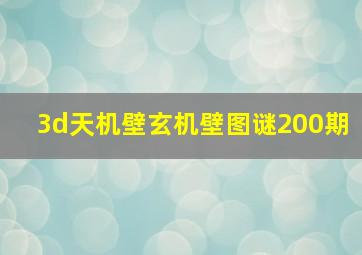 3d天机壁玄机壁图谜200期